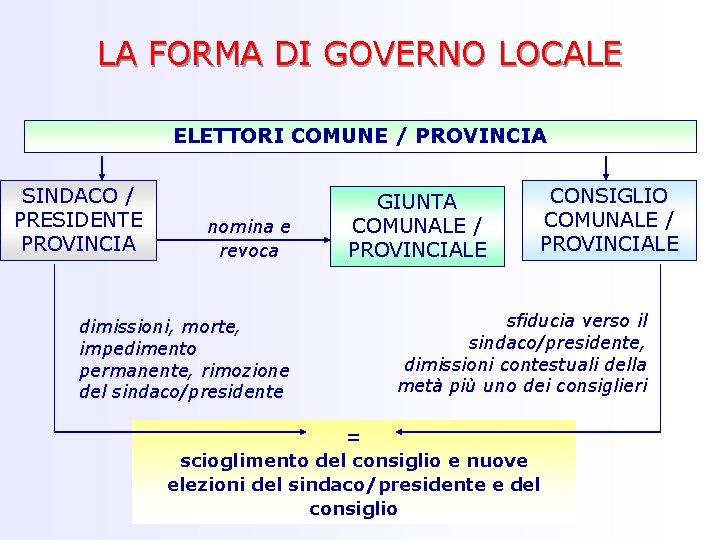 LA FORMA DI GOVERNO LOCALE

ELETTORI COMUNE / PROVINCIA

SINDACO / PRESIDENTE PROVINCIA

nomina e revoca

GIUNTA COMUNALE / PROVINCIALE

CONSIGLIO COMUNALE / PROVINCIALE

dimissioni, morte, impedimento permanente, rimozione del sindaco/presidente

sfiducia verso il sindaco/presidente, dimissioni contestuali della metà più uno dei consiglieri

=
scioglimento del consiglio e nuove elezioni del sindaco/presidente e del consiglio